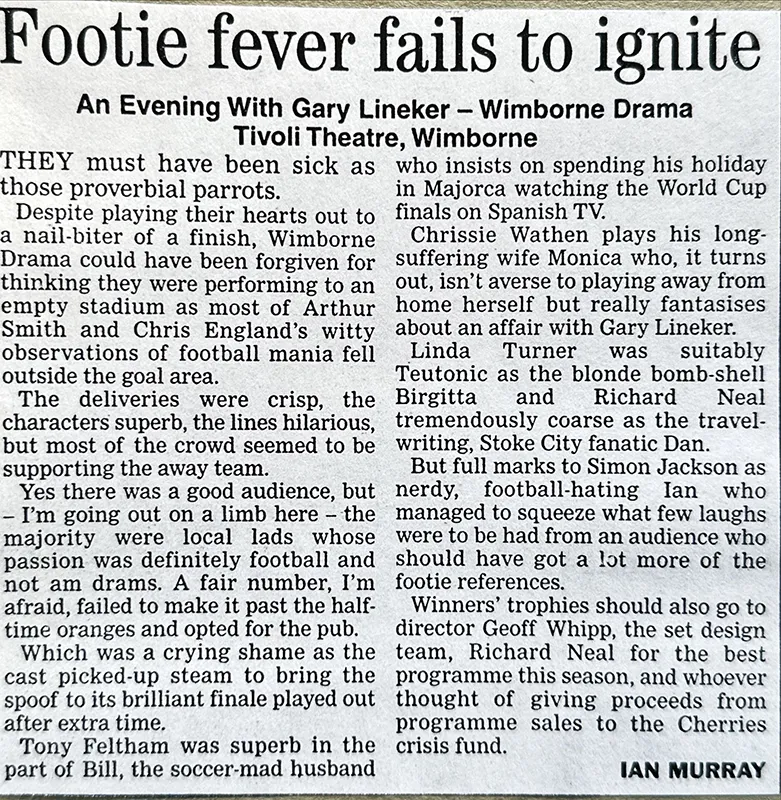 Footie fever fails to ignite

An Evening With Gary Lineker – Wimborne Drama
Tivoli Theatre, Wimborne

THEY must have been sick as those proverbial parrots.

Despite playing their hearts out to a nail-biter of a finish, Wimborne Drama could have been forgiven for thinking they were performing to an empty stadium as most of Arthur Smith and Chris England's witty observations of football mania fell outside the goal area.

The deliveries were crisp, the characters superb, the lines hilarious, but most of the crowd seemed to be supporting the away team.

Yes there was a good audience, but – I'm going out on a limb here – the majority were local lads whose passion was definitely football and not am drams. A fair number, I'm afraid, failed to make it past the half-time oranges and opted for the pub.

Which was a crying shame as the cast picked-up steam to bring the spoof to its brilliant finale played out after extra time.

Tony Feltham was superb in the part of Bill, the soccer-mad husband who insists on spending his holiday in Majorca watching the World Cup finals on Spanish TV.

Chrissie Wathen plays his long-suffering wife Monica who, it turns out, isn't averse to playing away from home herself but really fantasises about an affair with Gary Lineker.

Linda Turner was suitably Teutonic as the blonde bomb-shell Birgitta and Richard Neal tremendously coarse as the travel-writing, Stoke City fanatic Dan.

But full marks to Simon Jackson as nerdy, football-hating Ian who managed to squeeze what few laughs were to be had from an audience who should have got a lot more of the footie references.

Winners' trophies should also go to director Geoff Whipp, the set design team, Richard Neal for the best programme this season, and whoever thought of giving proceeds from programme sales to the Cherries crisis fund.

IAN MURRAY